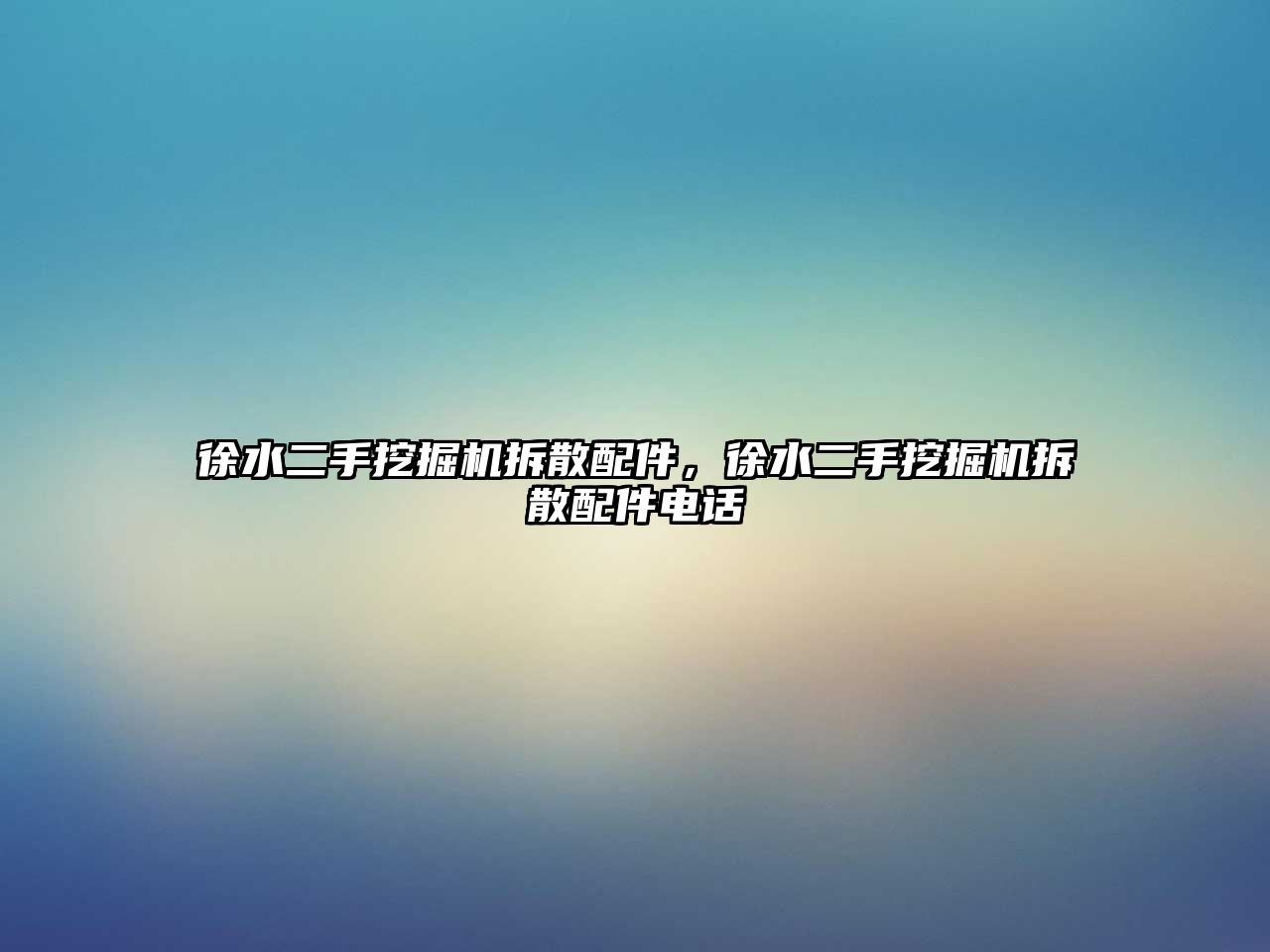 徐水二手挖掘机拆散配件，徐水二手挖掘机拆散配件电话